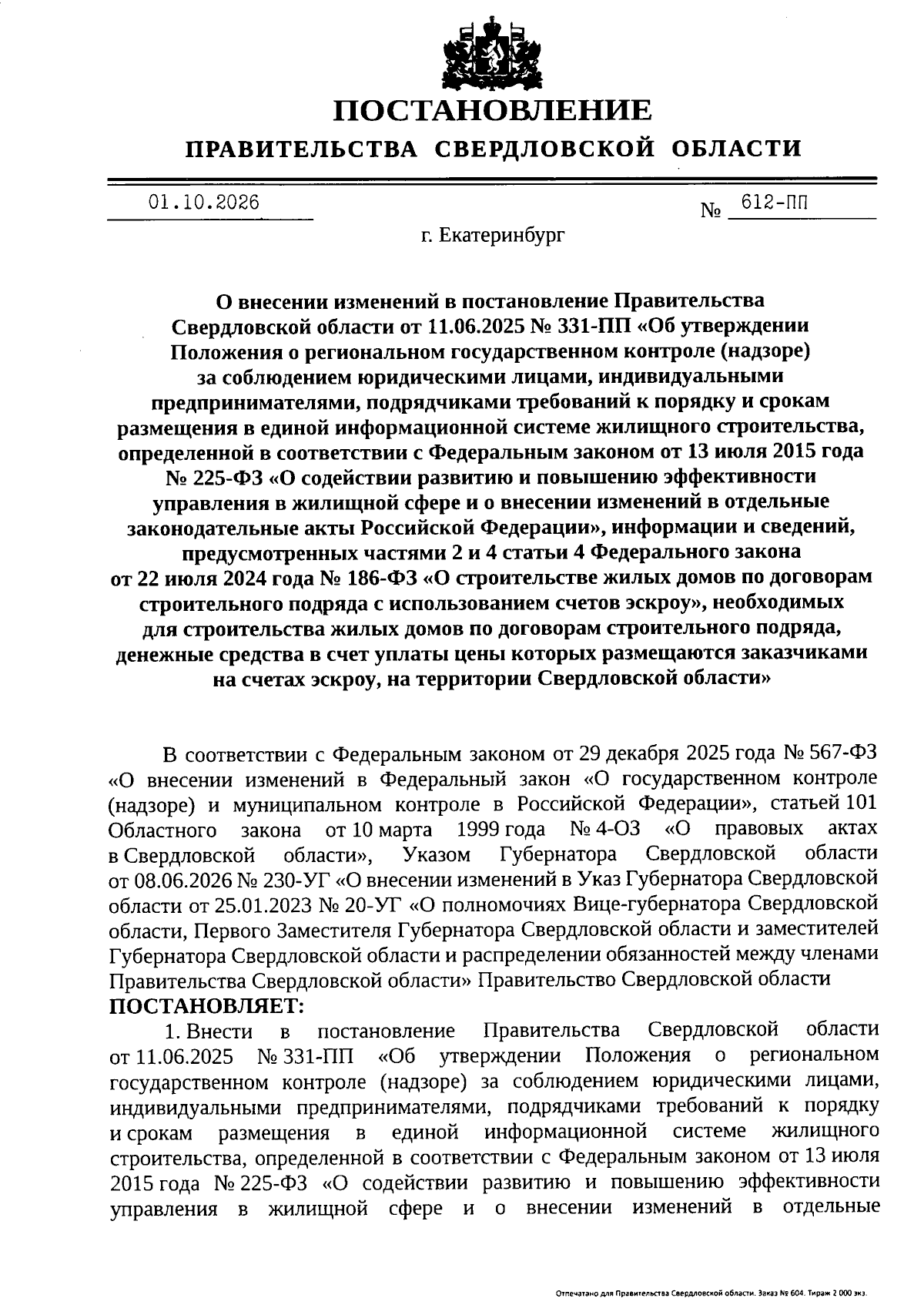 ПОСТАНОВЛЕНИЕ
ПРАВИТЕЛЬСТВА СВЕРДЛОВСКОЙ ОБЛАСТИ

01.10.2026 № 612-ПП

г. Екатеринбург

О внесении изменений в постановление Правительства Свердловской области от 11.06.2025 № 331-ПП «Об утверждении Положения о региональном государственном контроле (надзоре) за соблюдением юридическими лицами, индивидуальными предпринимателями, подрядчиками требований к порядку и срокам размещения в единой информационной системе жилищного строительства, определенной в соответствии с Федеральным законом от 13 июля 2015 года № 225-ФЗ «О содействии развитию и повышению эффективности управления в жилищной сфере и о внесении изменений в отдельные законодательные акты Российской Федерации», информации и сведений, предусмотренных частями 2 и 4 статьи 4 Федерального закона от 22 июля 2024 года № 186-ФЗ «О строительстве жилых домов по договорам строительного подряда с использованием счетов эскроу», необходимых для строительства жилых домов по договорам строительного подряда, денежные средства в счет уплаты цены которых размещаются заказчиками на счетах эскроу, на территории Свердловской области»

В соответствии с Федеральным законом от 29 декабря 2025 года № 567-ФЗ «О внесении изменений в Федеральный закон «О государственном контроле (надзоре) и муниципальном контроле в Российской Федерации», статьей 101 Областного закона от 10 марта 1999 года № 4-ОЗ «О правовых актах в Свердловской области», Указом Губернатора Свердловской области от 08.06.2026 № 230-УГ «О внесении изменений в Указ Губернатора Свердловской области от 25.01.2023 № 20-УГ «О полномочиях Вице-губернатора Свердловской области, Первого Заместителя Губернатора Свердловской области и заместителей Губернатора Свердловской области и распределении обязанностей между членами Правительства Свердловской области» Правительство Свердловской области
ПОСТАНОВЛЯЕТ:

1. Внести в постановление Правительства Свердловской области от 11.06.2025 № 331-ПП «Об утверждении Положения о региональном государственном контроле (надзоре) за соблюдением юридическими лицами, индивидуальными предпринимателями, подрядчиками требований к порядку и срокам размещения в единой информационной системе жилищного строительства, определенной в соответствии с Федеральным законом от 13 июля 2015 года № 225-ФЗ «О содействии развитию и повышению эффективности управления в жилищной сфере и о внесении изменений в отдельные

Отпечатано для Правительства Свердловской области. Заказ № 604. Тираж 2 000 экз.